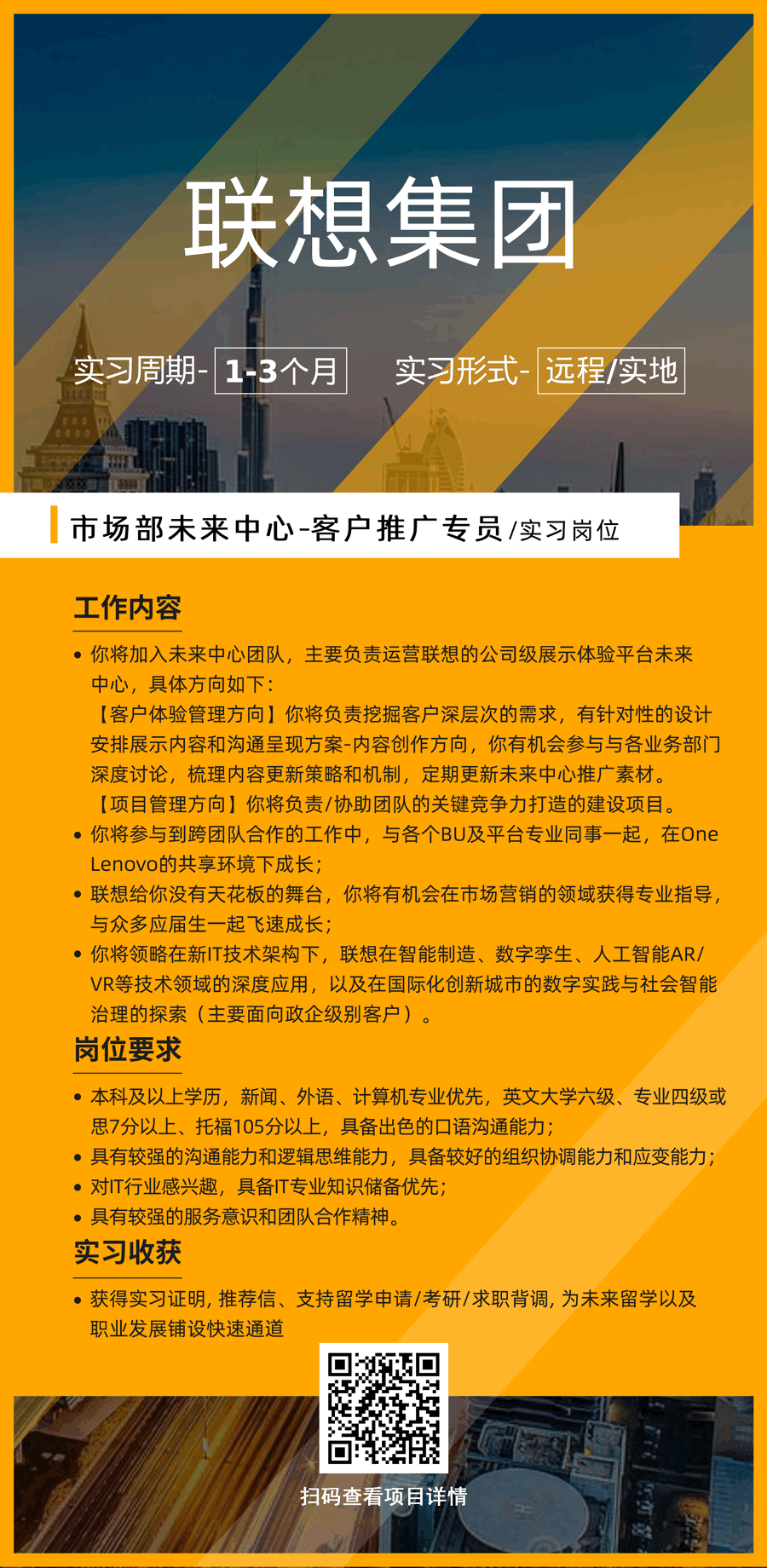 联想集团

实习周期- 1-3个月　实习形式- 远程/实地

市场部未来中心-客户推广专员 /实习岗位

工作内容

• 你将加入未来中心团队，主要负责运营联想的公司级展示体验平台未来中心，具体方向如下：
【客户体验管理方向】你将负责挖掘客户深层次的需求，有针对性的设计安排展示内容和沟通呈现方案-内容创作方向，你有机会参与与各业务部门深度讨论，梳理内容更新策略和机制，定期更新未来中心推广素材。
【项目管理方向】你将负责/协助团队的关键竞争力打造的建设项目。
• 你将参与到跨团队合作的工作中，与各个BU及平台专业同事一起，在One Lenovo的共享环境下成长；
• 联想给你没有天花板的舞台，你将有机会在市场营销的领域获得专业指导，与众多应届生一起飞速成长；
• 你将领略在新IT技术架构下，联想在智能制造、数字孪生、人工智能AR/VR等技术领域的深度应用，以及在国际化创新城市的数字实践与社会智能治理的探索（主要面向政企级别客户）。

岗位要求

• 本科及以上学历，新闻、外语、计算机专业优先，英文大学六级、专业四级或思7分以上、托福105分以上，具备出色的口语沟通能力；
• 具有较强的沟通能力和逻辑思维能力，具备较好的组织协调能力和应变能力；
• 对IT行业感兴趣，具备IT专业知识储备优先；
• 具有较强的服务意识和团队合作精神。

实习收获

• 获得实习证明, 推荐信、支持留学申请/考研/求职背调, 为未来留学以及职业发展铺设快速通道

扫码查看项目详情